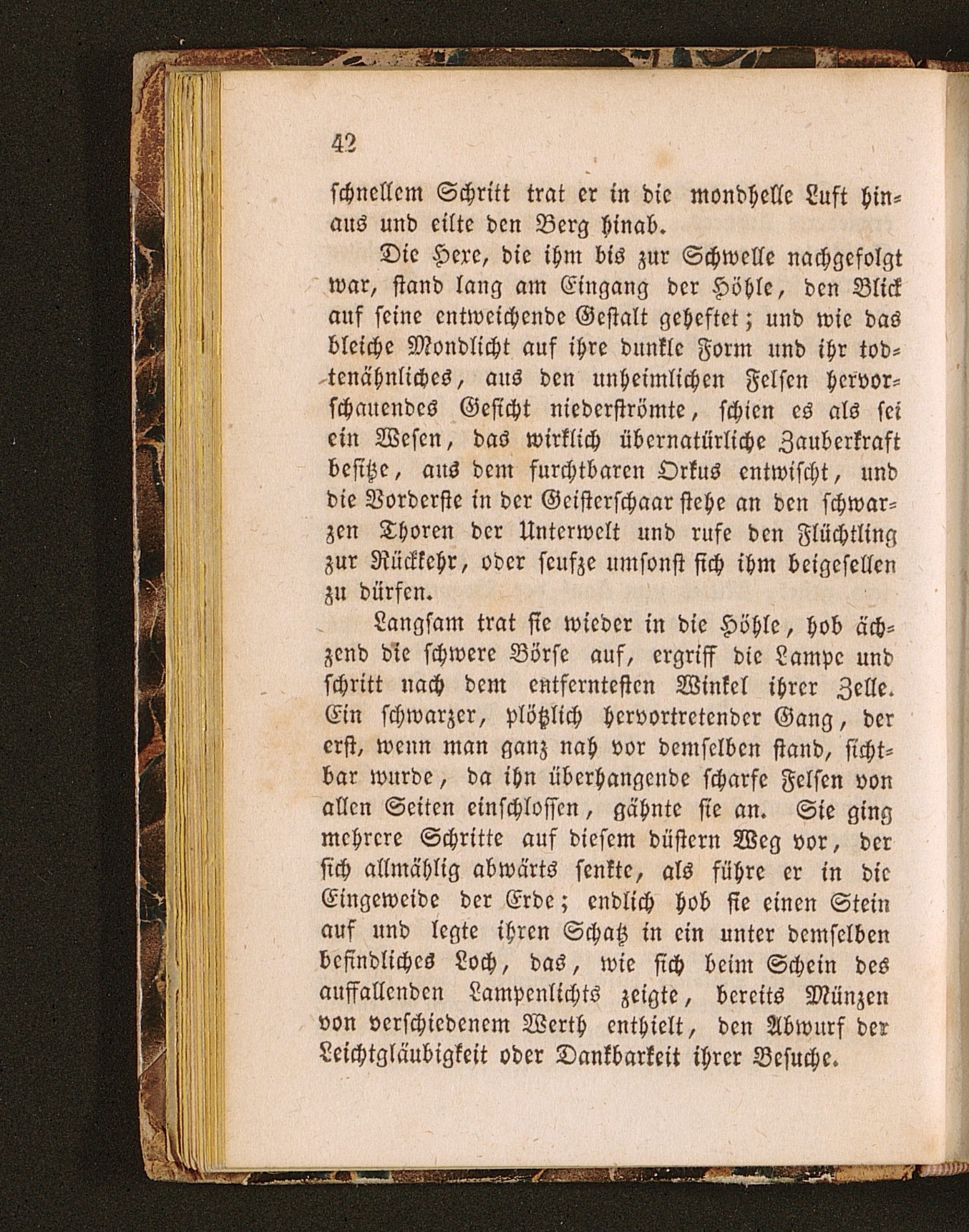 42

schnellem Schritt trat er in die mondhelle Luft hinaus und eilte den Berg hinab.

Die Hexe, die ihm bis zur Schwelle nachgefolgt war, stand lang am Eingang der Höhle, den Blick auf seine entweichende Gestalt geheftet; und wie das bleiche Mondlicht auf ihre dunkle Form und ihr todtenähnliches, aus den unheimlichen Felsen hervorschauendes Gesicht niederströmte, schien es als sei ein Wesen, das wirklich übernatürliche Zauberkraft besitze, aus dem furchtbaren Orkus entwischt, und die Vorderste in der Geisterschaar stehe an den schwarzen Thoren der Unterwelt und rufe den Flüchtling zur Rückkehr, oder seufze umsonst sich ihm beigesellen zu dürfen.

Langsam trat sie wieder in die Höhle, hob ächzend die schwere Börse auf, ergriff die Lampe und schritt nach dem entferntesten Winkel ihrer Zelle. Ein schwarzer, plötzlich hervortretender Gang, der erst, wenn man ganz nah vor demselben stand, sichtbar wurde, da ihn überhangende scharfe Felsen von allen Seiten einschlossen, gähnte sie an. Sie ging mehrere Schritte auf diesem düstern Weg vor, der sich allmählig abwärts senkte, als führe er in die Eingeweide der Erde; endlich hob sie einen Stein auf und legte ihren Schatz in ein unter demselben befindliches Loch, das, wie sich beim Schein des auffallenden Lampenlichts zeigte, bereits Münzen von verschiedenem Werth enthielt, den Abwurf der Leichtgläubigkeit oder Dankbarkeit ihrer Besuche.